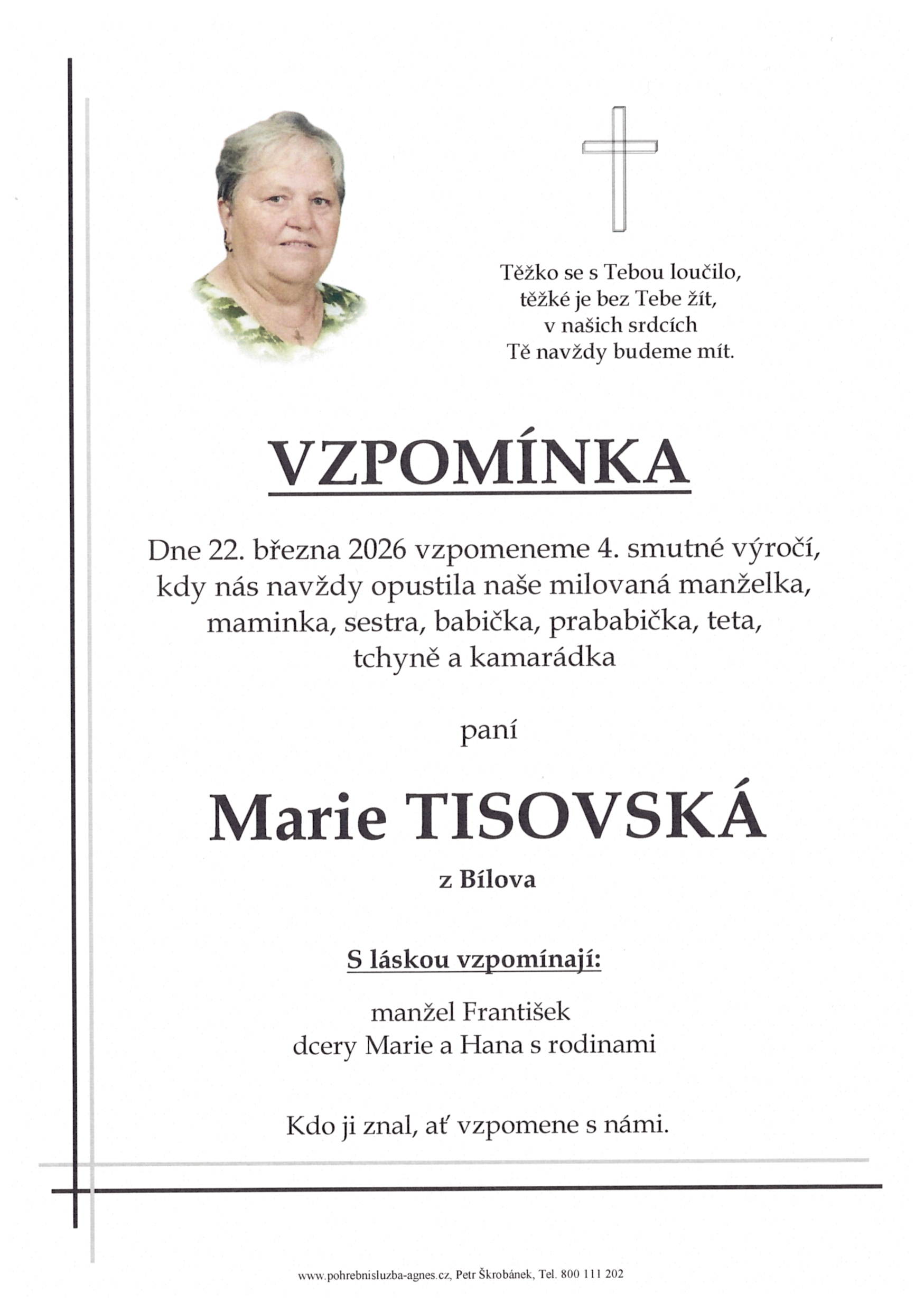 Těžko se s Tebou loučilo,
těžké je bez Tebe žít,
v našich srdcích
Tě navždy budeme mít.

VZPOMÍNKA

Dne 22. března 2026 vzpomeneme 4. smutné výročí, kdy nás navždy opustila naše milovaná manželka, maminka, sestra, babička, prababička, teta, tchyně a kamarádka

paní

Marie TISOVSKÁ

z Bílova

S láskou vzpomínají:

manžel František
dcery Marie a Hana s rodinami

Kdo ji znal, ať vzpomene s námi.

www.pohrebnisluzba-agnes.cz, Petr Škrobánek, Tel. 800 111 202